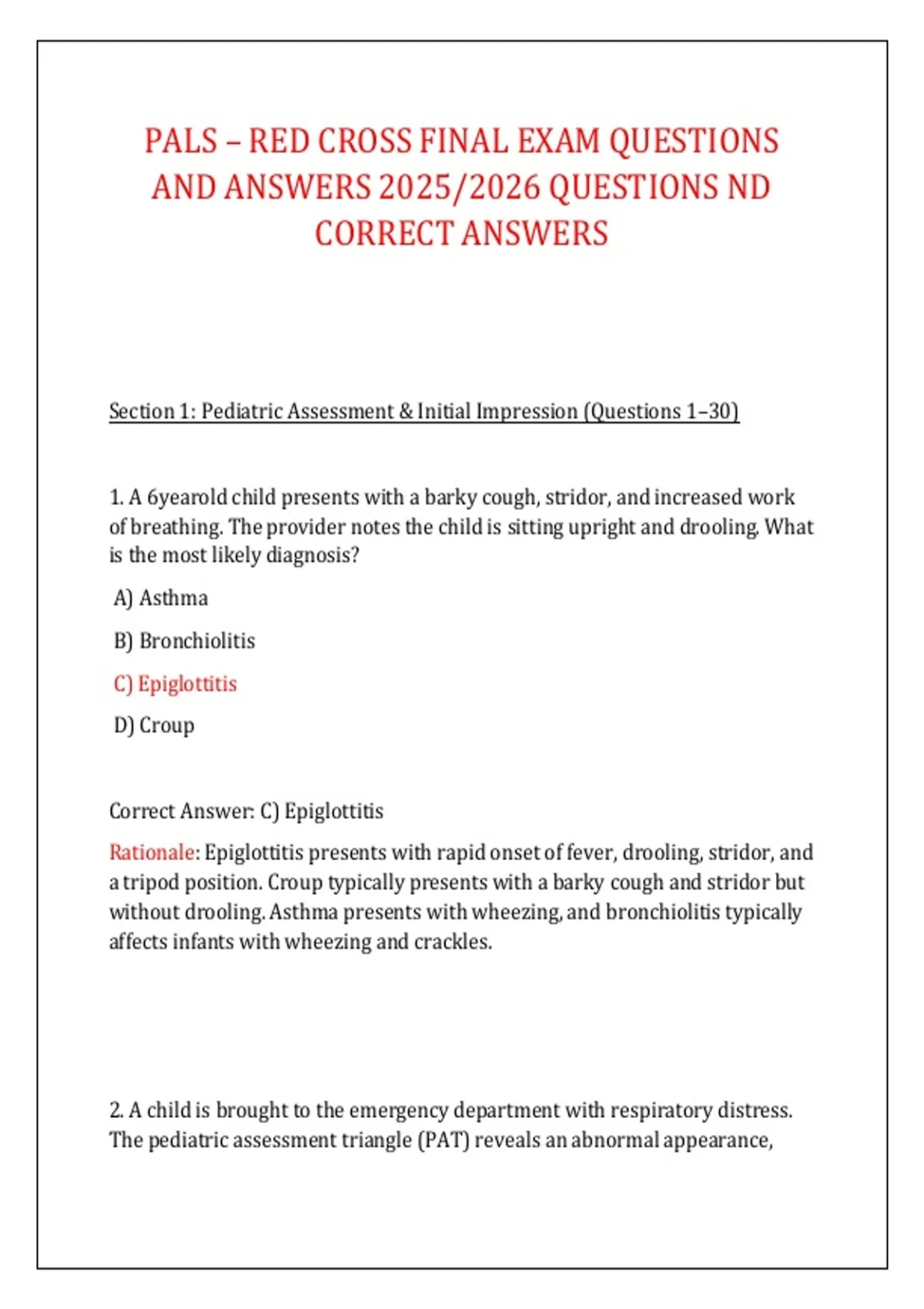 PALS – RED CROSS FINAL EXAM QUESTIONS AND ANSWERS 2025/2026 QUESTIONS ND CORRECT ANSWERS

Section 1: Pediatric Assessment & Initial Impression (Questions 1–30)

1. A 6yearold child presents with a barky cough, stridor, and increased work of breathing. The provider notes the child is sitting upright and drooling. What is the most likely diagnosis?

A) Asthma

B) Bronchiolitis

C) Epiglottitis

D) Croup

Correct Answer: C) Epiglottitis

Rationale: Epiglottitis presents with rapid onset of fever, drooling, stridor, and a tripod position. Croup typically presents with a barky cough and stridor but without drooling. Asthma presents with wheezing, and bronchiolitis typically affects infants with wheezing and crackles.

2. A child is brought to the emergency department with respiratory distress. The pediatric assessment triangle (PAT) reveals an abnormal appearance,